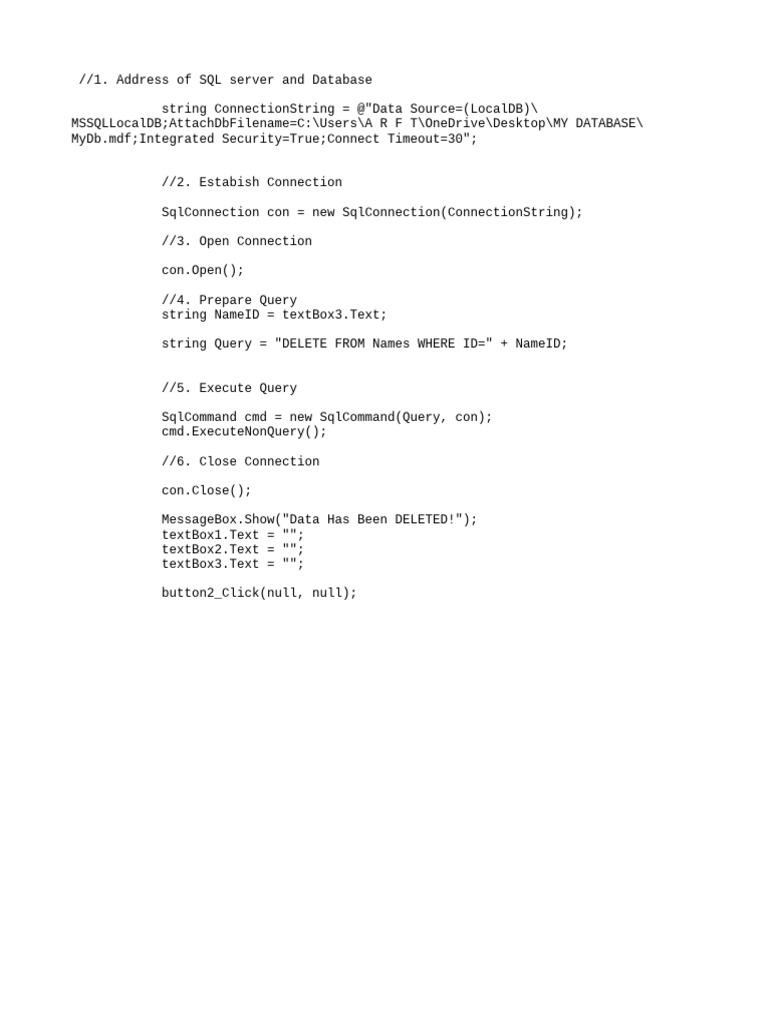 //1. Address of SQL server and Database

string ConnectionString = @"Data Source=(LocalDB)\MSSQLLocalDB;AttachDbFilename=C:\Users\A R F T\OneDrive\Desktop\MY DATABASE\MyDb.mdf;Integrated Security=True;Connect Timeout=30";

//2. Estabish Connection

SqlConnection con = new SqlConnection(ConnectionString);

//3. Open Connection

con.Open();

//4. Prepare Query
string NameID = textBox3.Text;

string Query = "DELETE FROM Names WHERE ID=" + NameID;

//5. Execute Query

SqlCommand cmd = new SqlCommand(Query, con);
cmd.ExecuteNonQuery();

//6. Close Connection

con.Close();

MessageBox.Show("Data Has Been DELETED!");
textBox1.Text = "";
textBox2.Text = "";
textBox3.Text = "";

button2_Click(null, null);